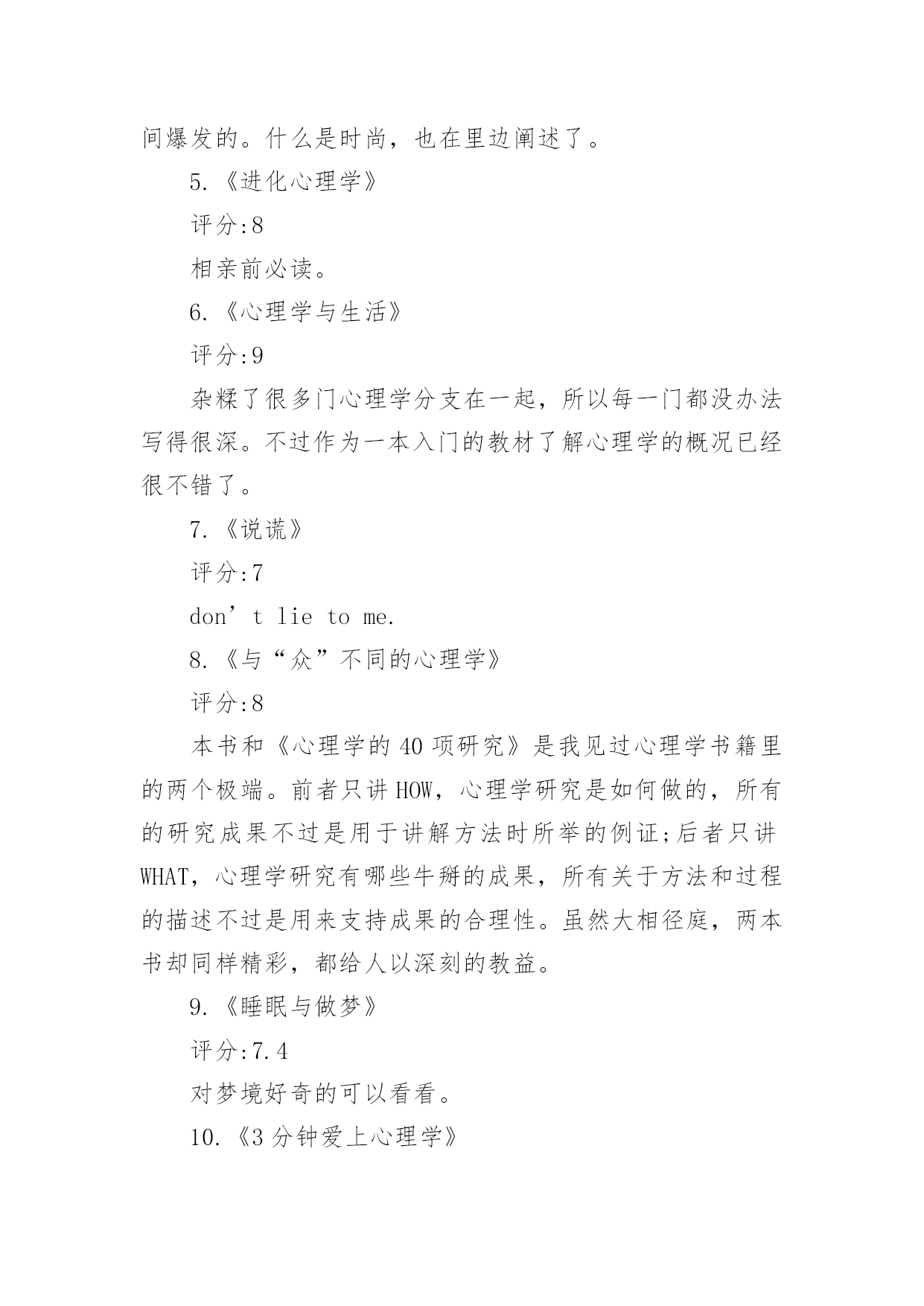 间爆发的。什么是时尚，也在里边阐述了。

5.《进化心理学》

评分:8

相亲前必读。

6.《心理学与生活》

评分:9

杂糅了很多门心理学分支在一起，所以每一门都没办法写得很深。不过作为一本入门的教材了解心理学的概况已经很不错了。

7.《说谎》

评分:7

don’t lie to me.

8.《与“众”不同的心理学》

评分:8

本书和《心理学的40项研究》是我见过心理学书籍里的两个极端。前者只讲HOW，心理学研究是如何做的，所有的研究成果不过是用于讲解方法时所举的例证;后者只讲WHAT，心理学研究有哪些牛掰的成果，所有关于方法和过程的描述不过是用来支持成果的合理性。虽然大相径庭，两本书却同样精彩，都给人以深刻的教益。

9.《睡眠与做梦》

评分:7.4

对梦境好奇的可以看看。

10.《3分钟爱上心理学》